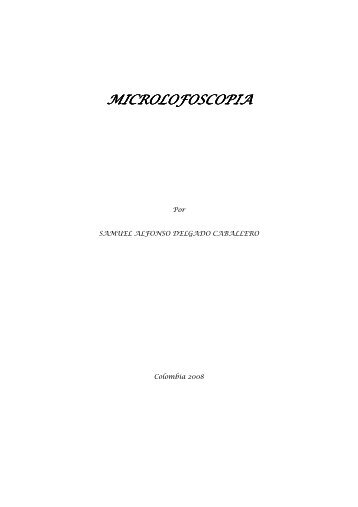 MICROLOFOSCOPIA

Por

SAMUEL ALFONSO DELGADO CABALLERO

Colombia 2008